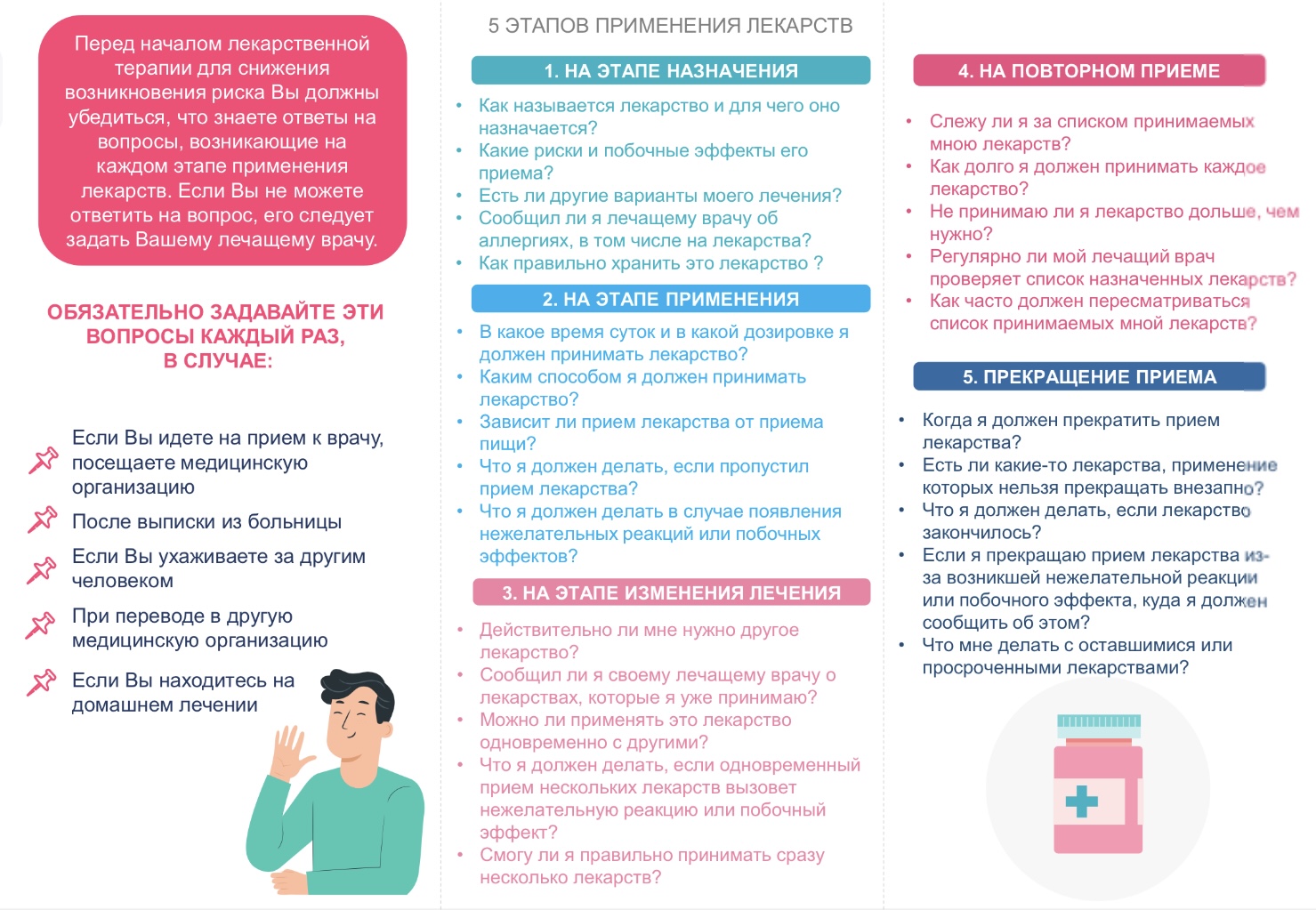 Перед началом лекарственной терапии для снижения возникновения риска Вы должны убедиться, что знаете ответы на вопросы, возникающие на каждом этапе применения лекарств. Если Вы не можете ответить на вопрос, его следует задать Вашему лечащему врачу.

ОБЯЗАТЕЛЬНО ЗАДАВАЙТЕ ЭТИ ВОПРОСЫ КАЖДЫЙ РАЗ, В СЛУЧАЕ:

Если Вы идете на прием к врачу, посещаете медицинскую организацию

После выписки из больницы

Если Вы ухаживаете за другим человеком

При переводе в другую медицинскую организацию

Если Вы находитесь на домашнем лечении

5 ЭТАПОВ ПРИМЕНЕНИЯ ЛЕКАРСТВ

1. НА ЭТАПЕ НАЗНАЧЕНИЯ

• Как называется лекарство и для чего оно назначается?
• Какие риски и побочные эффекты его приема?
• Есть ли другие варианты моего лечения?
• Сообщил ли я лечащему врачу об аллергиях, в том числе на лекарства?
• Как правильно хранить это лекарство ?

2. НА ЭТАПЕ ПРИМЕНЕНИЯ

• В какое время суток и в какой дозировке я должен принимать лекарство?
• Каким способом я должен принимать лекарство?
• Зависит ли прием лекарства от приема пищи?
• Что я должен делать, если пропустил прием лекарства?
• Что я должен делать в случае появления нежелательных реакций или побочных эффектов?

3. НА ЭТАПЕ ИЗМЕНЕНИЯ ЛЕЧЕНИЯ

• Действительно ли мне нужно другое лекарство?
• Сообщил ли я своему лечащему врачу о лекарствах, которые я уже принимаю?
• Можно ли применять это лекарство одновременно с другими?
• Что я должен делать, если одновременный прием нескольких лекарств вызовет нежелательную реакцию или побочный эффект?
• Смогу ли я правильно принимать сразу несколько лекарств?

4. НА ПОВТОРНОМ ПРИЕМЕ

• Слежу ли я за списком принимаемых мною лекарств?
• Как долго я должен принимать каждое лекарство?
• Не принимаю ли я лекарство дольше, чем нужно?
• Регулярно ли мой лечащий врач проверяет список назначенных лекарств?
• Как часто должен пересматриваться список принимаемых мной лекарств?

5. ПРЕКРАЩЕНИЕ ПРИЕМА

• Когда я должен прекратить прием лекарства?
• Есть ли какие-то лекарства, применение которых нельзя прекращать внезапно?
• Что я должен делать, если лекарство закончилось?
• Если я прекращаю прием лекарства из-за возникшей нежелательной реакции или побочного эффекта, куда я должен сообщить об этом?
• Что мне делать с оставшимися или просроченными лекарствами?